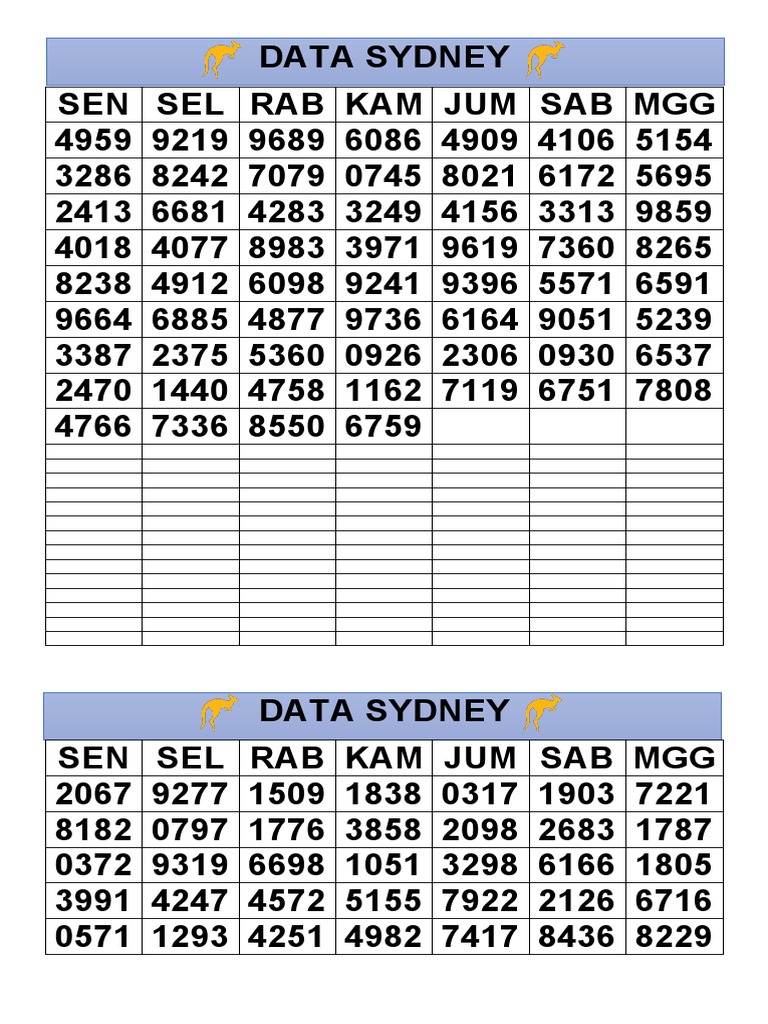 DATA SYDNEY

| SEN | SEL | RAB | KAM | JUM | SAB | MGG |
|---|---|---|---|---|---|---|
| 4959 | 9219 | 9689 | 6086 | 4909 | 4106 | 5154 |
| 3286 | 8242 | 7079 | 0745 | 8021 | 6172 | 5695 |
| 2413 | 6681 | 4283 | 3249 | 4156 | 3313 | 9859 |
| 4018 | 4077 | 8983 | 3971 | 9619 | 7360 | 8265 |
| 8238 | 4912 | 6098 | 9241 | 9396 | 5571 | 6591 |
| 9664 | 6885 | 4877 | 9736 | 6164 | 9051 | 5239 |
| 3387 | 2375 | 5360 | 0926 | 2306 | 0930 | 6537 |
| 2470 | 1440 | 4758 | 1162 | 7119 | 6751 | 7808 |
| 4766 | 7336 | 8550 | 6759 | | | |

DATA SYDNEY

| SEN | SEL | RAB | KAM | JUM | SAB | MGG |
|---|---|---|---|---|---|---|
| 2067 | 9277 | 1509 | 1838 | 0317 | 1903 | 7221 |
| 8182 | 0797 | 1776 | 3858 | 2098 | 2683 | 1787 |
| 0372 | 9319 | 6698 | 1051 | 3298 | 6166 | 1805 |
| 3991 | 4247 | 4572 | 5155 | 7922 | 2126 | 6716 |
| 0571 | 1293 | 4251 | 4982 | 7417 | 8436 | 8229 |